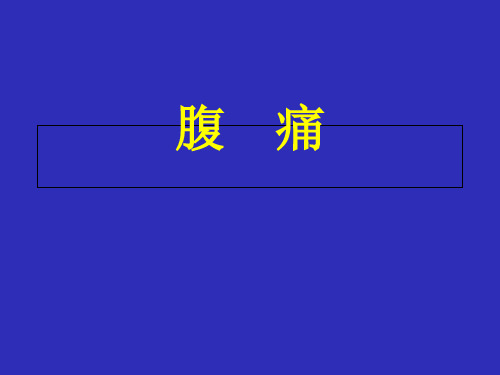 腹　痛